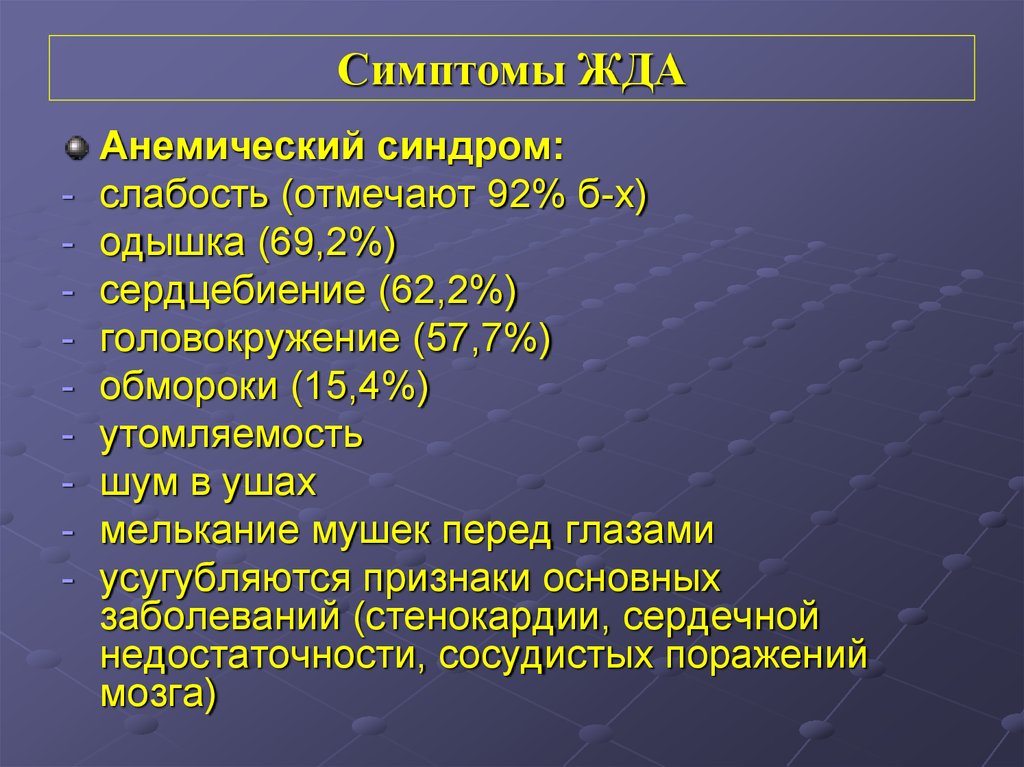 Симптомы ЖДА

Анемический синдром:
- слабость (отмечают 92% б-х)
- одышка (69,2%)
- сердцебиение (62,2%)
- головокружение (57,7%)
- обмороки (15,4%)
- утомляемость
- шум в ушах
- мелькание мушек перед глазами
- усугубляются признаки основных заболеваний (стенокардии, сердечной недостаточности, сосудистых поражений мозга)